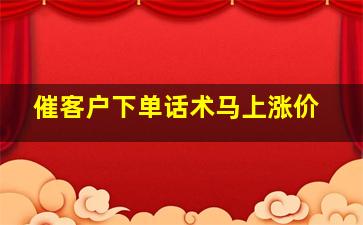 催客户下单话术马上涨价